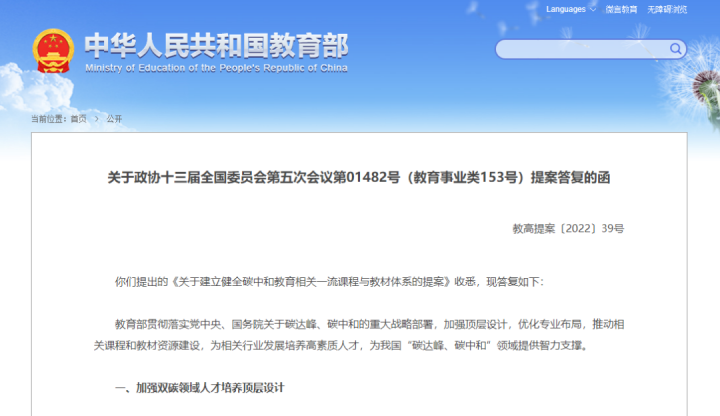 Languages　微言教育　无障碍浏览

中华人民共和国教育部
Ministry of Education of the People's Republic of China

当前位置：首页 > 公开

关于政协十三届全国委员会第五次会议第01482号（教育事业类153号）提案答复的函

教高提案〔2022〕39号

你们提出的《关于建立健全碳中和教育相关一流课程与教材体系的提案》收悉，现答复如下：

教育部贯彻落实党中央、国务院关于碳达峰、碳中和的重大战略部署，加强顶层设计，优化专业布局，推动相关课程和教材资源建设，为相关行业发展培养高素质人才，为我国“碳达峰、碳中和”领域提供智力支撑。

一、加强双碳领域人才培养顶层设计